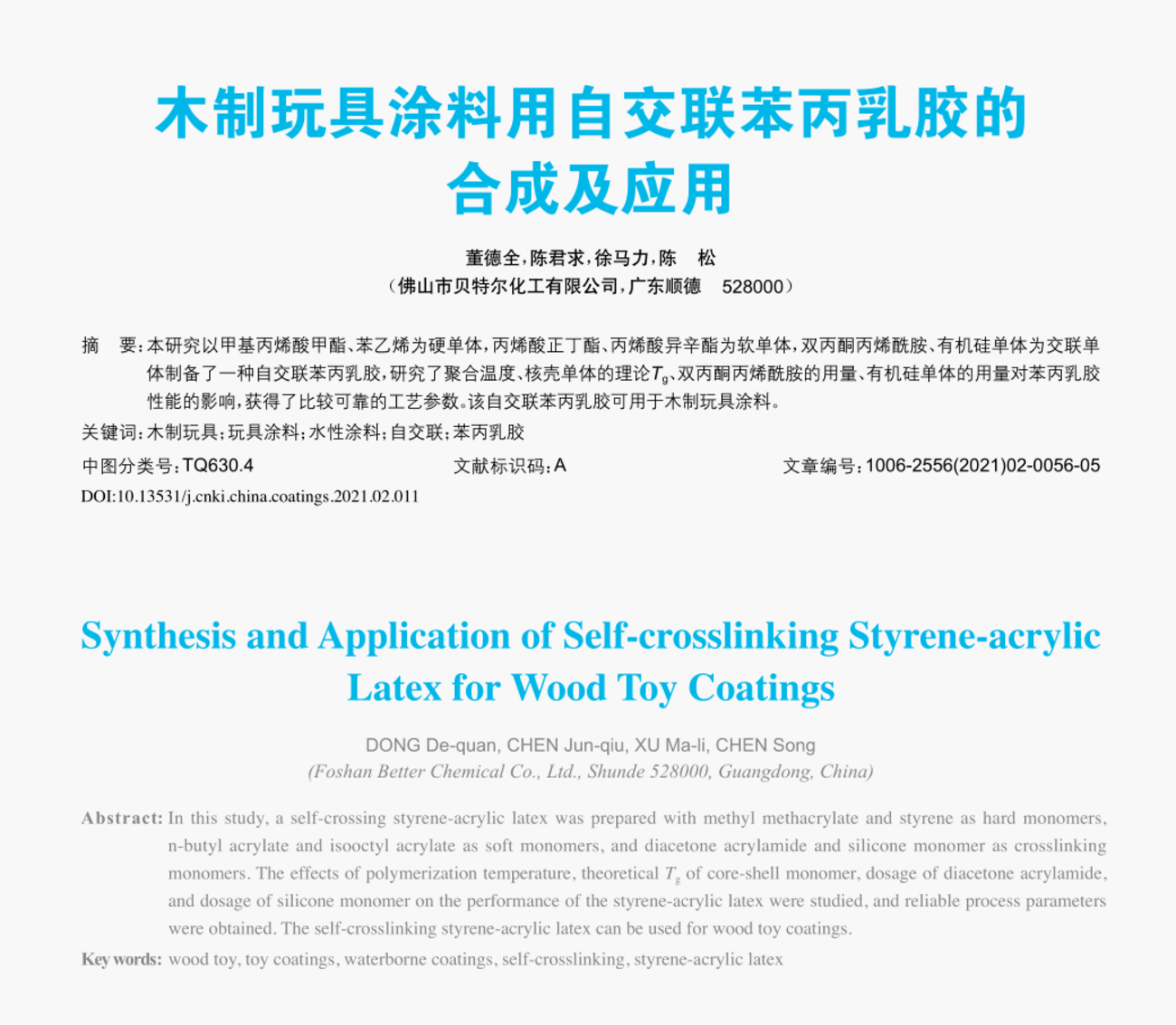 木制玩具涂料用自交联苯丙乳胶的合成及应用

董德全，陈君求，徐马力，陈　松
（佛山市贝特尔化工有限公司，广东顺德　528000）

摘　要：本研究以甲基丙烯酸甲酯、苯乙烯为硬单体，丙烯酸正丁酯、丙烯酸异辛酯为软单体，双丙酮丙烯酰胺、有机硅单体为交联单体制备了一种自交联苯丙乳胶，研究了聚合温度、核壳单体的理论$T_g$、双丙酮丙烯酰胺的用量、有机硅单体的用量对苯丙乳胶性能的影响，获得了比较可靠的工艺参数。该自交联苯丙乳胶可用于木制玩具涂料。

关键词：木制玩具；玩具涂料；水性涂料；自交联；苯丙乳胶

中图分类号：TQ630.4　　文献标识码：A　　文章编号：1006-2556(2021)02-0056-05

DOI:10.13531/j.cnki.china.coatings.2021.02.011

Synthesis and Application of Self-crosslinking Styrene-acrylic Latex for Wood Toy Coatings

DONG De-quan, CHEN Jun-qiu, XU Ma-li, CHEN Song
(Foshan Better Chemical Co., Ltd., Shunde 528000, Guangdong, China)

Abstract: In this study, a self-crossing styrene-acrylic latex was prepared with methyl methacrylate and styrene as hard monomers, n-butyl acrylate and isooctyl acrylate as soft monomers, and diacetone acrylamide and silicone monomer as crosslinking monomers. The effects of polymerization temperature, theoretical $T_g$ of core-shell monomer, dosage of diacetone acrylamide, and dosage of silicone monomer on the performance of the styrene-acrylic latex were studied, and reliable process parameters were obtained. The self-crosslinking styrene-acrylic latex can be used for wood toy coatings.

Key words: wood toy, toy coatings, waterborne coatings, self-crosslinking, styrene-acrylic latex